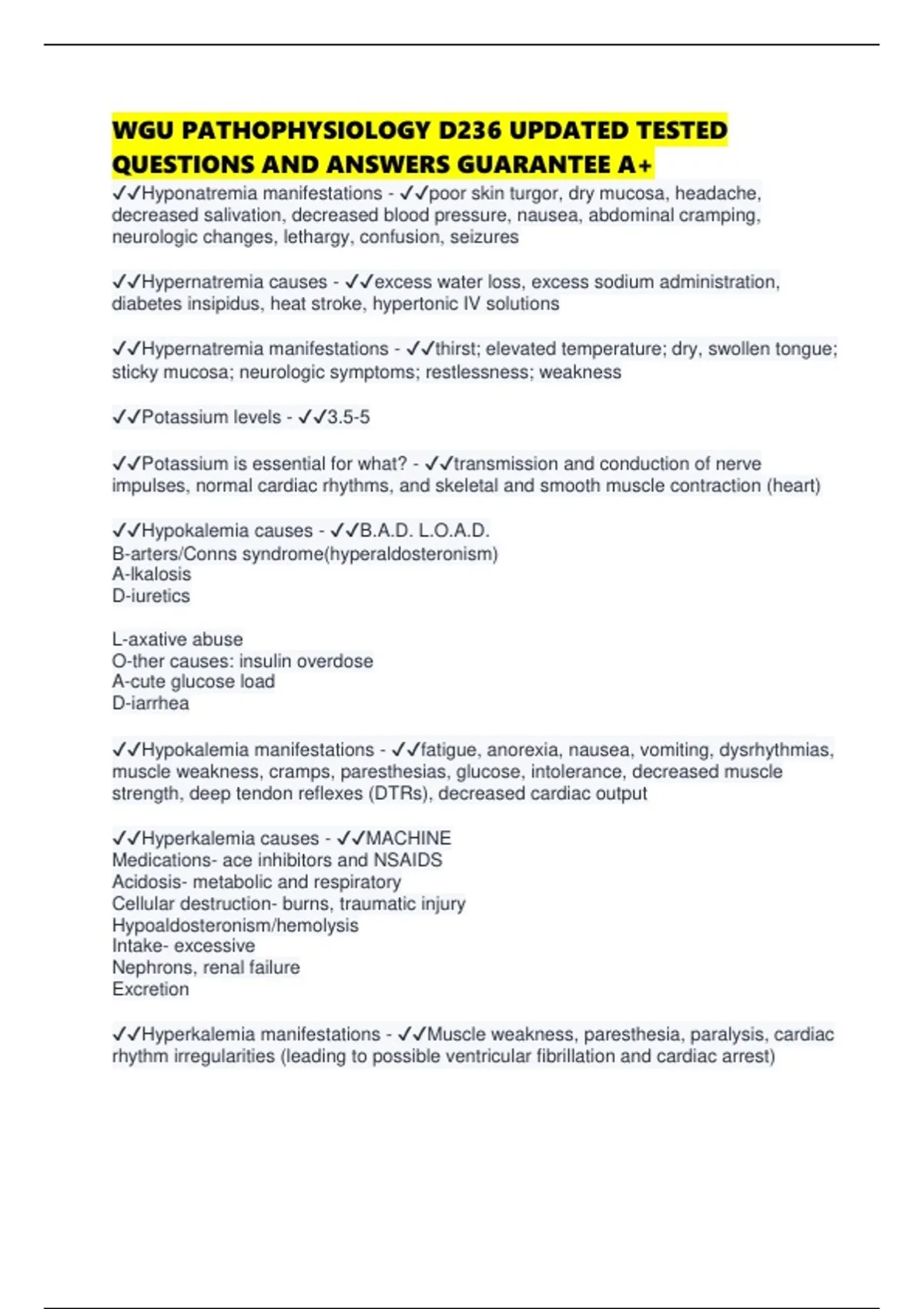 WGU PATHOPHYSIOLOGY D236 UPDATED TESTED QUESTIONS AND ANSWERS GUARANTEE A+

✓✓Hyponatremia manifestations - ✓✓poor skin turgor, dry mucosa, headache, decreased salivation, decreased blood pressure, nausea, abdominal cramping, neurologic changes, lethargy, confusion, seizures

✓✓Hypernatremia causes - ✓✓excess water loss, excess sodium administration, diabetes insipidus, heat stroke, hypertonic IV solutions

✓✓Hypernatremia manifestations - ✓✓thirst; elevated temperature; dry, swollen tongue; sticky mucosa; neurologic symptoms; restlessness; weakness

✓✓Potassium levels - ✓✓3.5-5

✓✓Potassium is essential for what? - ✓✓transmission and conduction of nerve impulses, normal cardiac rhythms, and skeletal and smooth muscle contraction (heart)

✓✓Hypokalemia causes - ✓✓B.A.D. L.O.A.D.
B-arters/Conns syndrome(hyperaldosteronism)
A-lkalosis
D-iuretics

L-axative abuse
O-ther causes: insulin overdose
A-cute glucose load
D-iarrhea

✓✓Hypokalemia manifestations - ✓✓fatigue, anorexia, nausea, vomiting, dysrhythmias, muscle weakness, cramps, paresthesias, glucose, intolerance, decreased muscle strength, deep tendon reflexes (DTRs), decreased cardiac output

✓✓Hyperkalemia causes - ✓✓MACHINE
Medications- ace inhibitors and NSAIDS
Acidosis- metabolic and respiratory
Cellular destruction- burns, traumatic injury
Hypoaldosteronism/hemolysis
Intake- excessive
Nephrons, renal failure
Excretion

✓✓Hyperkalemia manifestations - ✓✓Muscle weakness, paresthesia, paralysis, cardiac rhythm irregularities (leading to possible ventricular fibrillation and cardiac arrest)